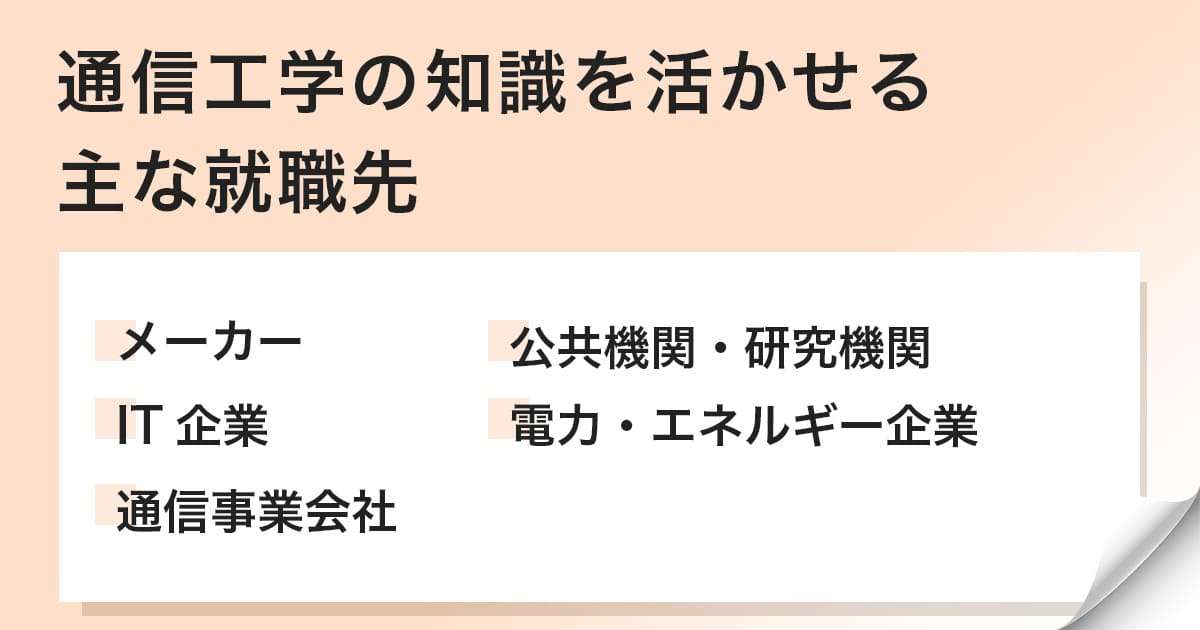 通信工学の知識を活かせる
主な就職先

メーカー

IT 企業

通信事業会社

公共機関・研究機関

電力・エネルギー企業